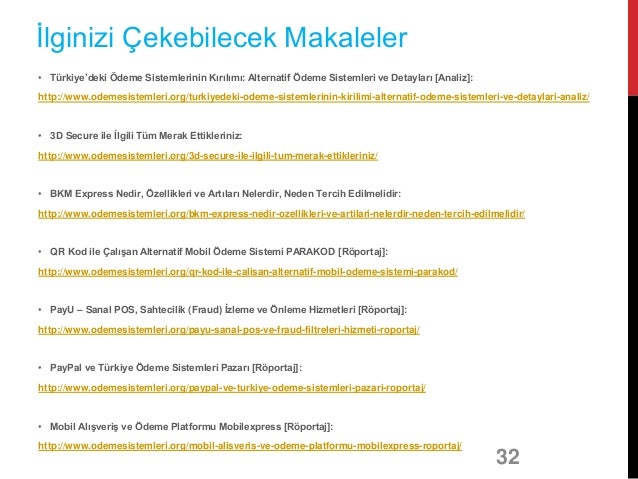 İlginizi Çekebilecek Makaleler

• Türkiye'deki Ödeme Sistemlerinin Kırılımı: Alternatif Ödeme Sistemleri ve Detayları [Analiz]:

http://www.odemesistemleri.org/turkiyedeki-odeme-sistemlerinin-kirilimi-alternatif-odeme-sistemleri-ve-detaylari-analiz/

• 3D Secure ile İlgili Tüm Merak Ettikleriniz:

http://www.odemesistemleri.org/3d-secure-ile-ilgili-tum-merak-ettikleriniz/

• BKM Express Nedir, Özellikleri ve Artıları Nelerdir, Neden Tercih Edilmelidir:

http://www.odemesistemleri.org/bkm-express-nedir-ozellikleri-ve-artilari-nelerdir-neden-tercih-edilmelidir/

• QR Kod ile Çalışan Alternatif Mobil Ödeme Sistemi PARAKOD [Röportaj]:

http://www.odemesistemleri.org/qr-kod-ile-calisan-alternatif-mobil-odeme-sistemi-parakod/

• PayU – Sanal POS, Sahtecilik (Fraud) İzleme ve Önleme Hizmetleri [Röportaj]:

http://www.odemesistemleri.org/payu-sanal-pos-ve-fraud-filtreleri-hizmeti-roportaj/

• PayPal ve Türkiye Ödeme Sistemleri Pazarı [Röportaj]:

http://www.odemesistemleri.org/paypal-ve-turkiye-odeme-sistemleri-pazari-roportaj/

• Mobil Alışveriş ve Ödeme Platformu Mobilexpress [Röportaj]:

http://www.odemesistemleri.org/mobil-alisveris-ve-odeme-platformu-mobilexpress-roportaj/

32